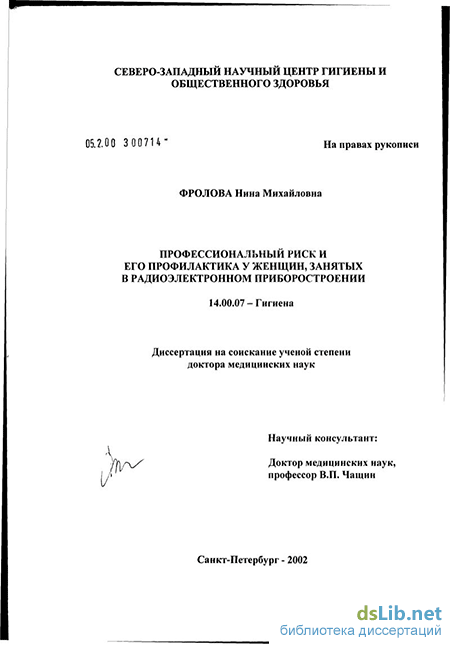 СЕВЕРО-ЗАПАДНЫЙ НАУЧНЫЙ ЦЕНТР ГИГИЕНЫ И ОБЩЕСТВЕННОГО ЗДОРОВЬЯ

05.2.00 300714 -

На правах рукописи

ФРОЛОВА Нина Михайловна

ПРОФЕССИОНАЛЬНЫЙ РИСК И ЕГО ПРОФИЛАКТИКА У ЖЕНЩИН, ЗАНЯТЫХ В РАДИОЭЛЕКТРОННОМ ПРИБОРОСТРОЕНИИ

14.00.07 – Гигиена

Диссертация на соискание ученой степени доктора медицинских наук

Научный консультант:

Доктор медицинских наук, профессор В.П. Чащин

Санкт-Петербург - 2002

dsLib.net
библиотека диссертаций